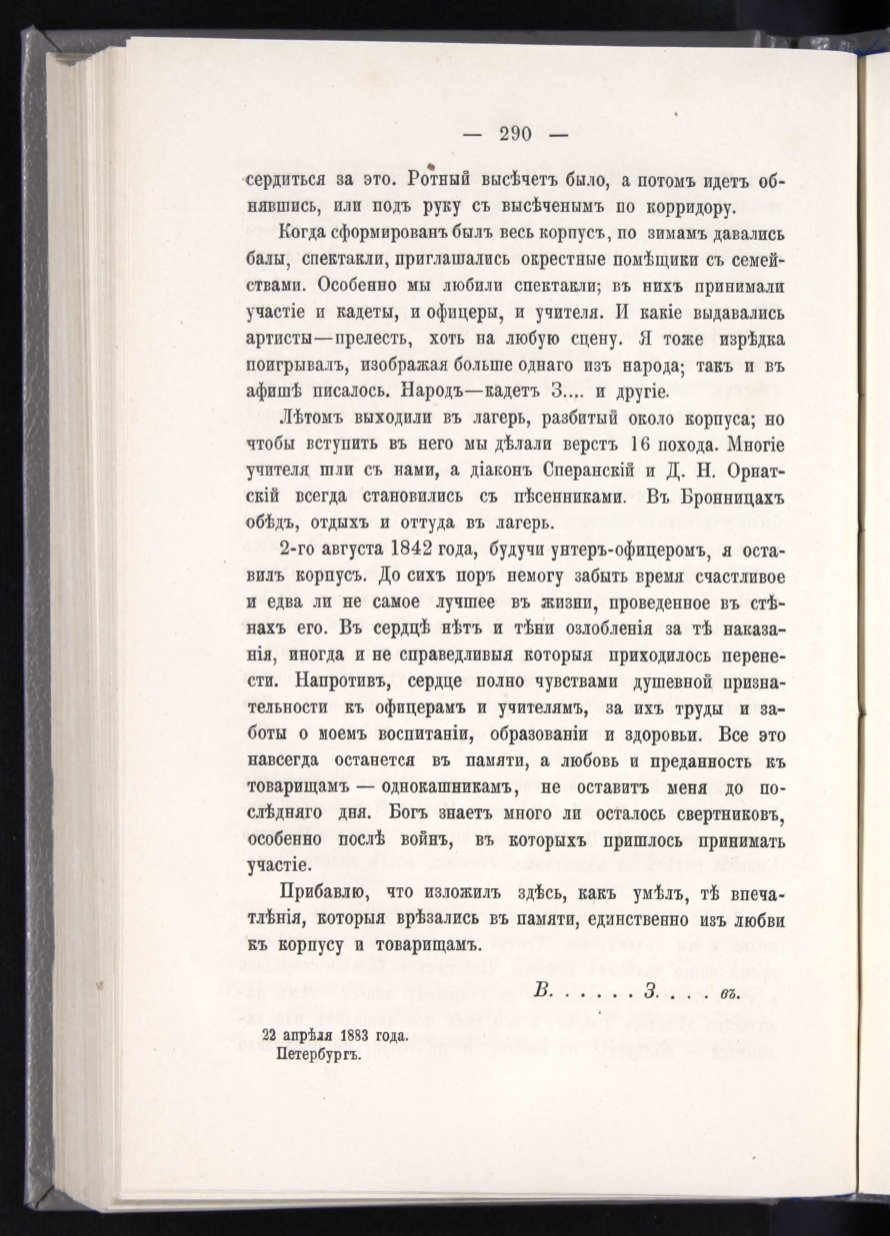 — 290 —

сердиться за это. Ротный высѣчетъ было, а потомъ идетъ обнявшись, или подъ руку съ высѣченымъ по корридору.

Когда сформированъ былъ весь корпусъ, по зимамъ давались балы, спектакли, приглашались окрестные помѣщики съ семействами. Особенно мы любили спектакли; въ нихъ принимали участіе и кадеты, и офицеры, и учителя. И какіе выдавались артисты—прелесть, хоть на любую сцену. Я тоже изрѣдка поигрывалъ, изображая больше однаго изъ народа; такъ и въ афишѣ писалось. Народъ—кадетъ З.... и другіе.

Лѣтомъ выходили въ лагерь, разбитый около корпуса; но чтобы вступить въ него мы дѣлали верстъ 16 похода. Многіе учителя шли съ нами, а діаконъ Сперанскій и Д. Н. Орнатскій всегда становились съ пѣсенниками. Въ Бронницахъ обѣдъ, отдыхъ и оттуда въ лагерь.

2-го августа 1842 года, будучи унтеръ-офицеромъ, я оставилъ корпусъ. До сихъ поръ немогу забыть время счастливое и едва ли не самое лучшее въ жизни, проведенное въ стѣнахъ его. Въ сердцѣ нѣтъ и тѣни озлобленія за тѣ наказанія, иногда и не справедливыя которыя приходилось перенести. Напротивъ, сердце полно чувствами душевной признательности къ офицерамъ и учителямъ, за ихъ труды и заботы о моемъ воспитаніи, образованіи и здоровьи. Все это навсегда останется въ памяти, а любовь и преданность къ товарищамъ — однокашникамъ, не оставитъ меня до послѣдняго дня. Богъ знаетъ много ли осталось свертниковъ, особенно послѣ войнъ, въ которыхъ пришлось принимать участіе.

Прибавлю, что изложилъ здѣсь, какъ умѣлъ, тѣ впечатлѣнія, которыя врѣзались въ памяти, единственно изъ любви къ корпусу и товарищамъ.

В. . . . . . З. . . . въ.

22 апрѣля 1883 года.
Петербургъ.